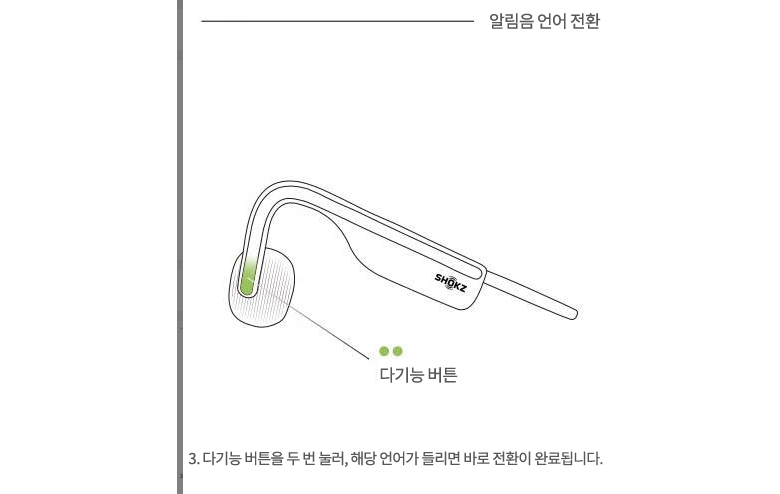 알림음 언어 전환

SHOKZ

다기능 버튼

3. 다기능 버튼을 두 번 눌러, 해당 언어가 들리면 바로 전환이 완료됩니다.